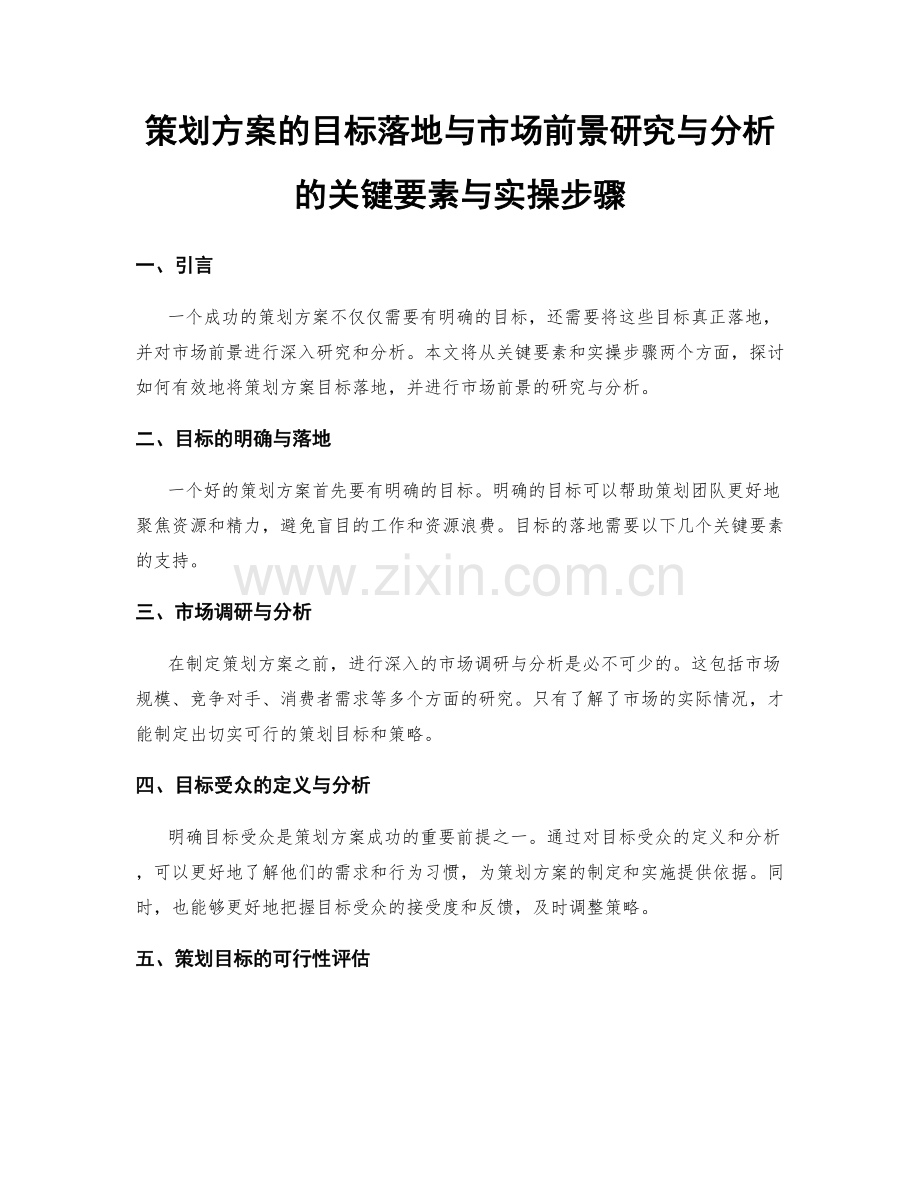 策划方案的目标落地与市场前景研究与分析的关键要素与实操步骤

一、引言

一个成功的策划方案不仅仅需要有明确的目标，还需要将这些目标真正落地，并对市场前景进行深入研究和分析。本文将从关键要素和实操步骤两个方面，探讨如何有效地将策划方案目标落地，并进行市场前景的研究与分析。

二、目标的明确与落地

一个好的策划方案首先要有明确的目标。明确的目标可以帮助策划团队更好地聚焦资源和精力，避免盲目的工作和资源浪费。目标的落地需要以下几个关键要素的支持。

www.zixin.com.cn

三、市场调研与分析

在制定策划方案之前，进行深入的市场调研与分析是必不可少的。这包括市场规模、竞争对手、消费者需求等多个方面的研究。只有了解了市场的实际情况，才能制定出切实可行的策划目标和策略。

四、目标受众的定义与分析

明确目标受众是策划方案成功的重要前提之一。通过对目标受众的定义和分析，可以更好地了解他们的需求和行为习惯，为策划方案的制定和实施提供依据。同时，也能够更好地把握目标受众的接受度和反馈，及时调整策略。

五、策划目标的可行性评估